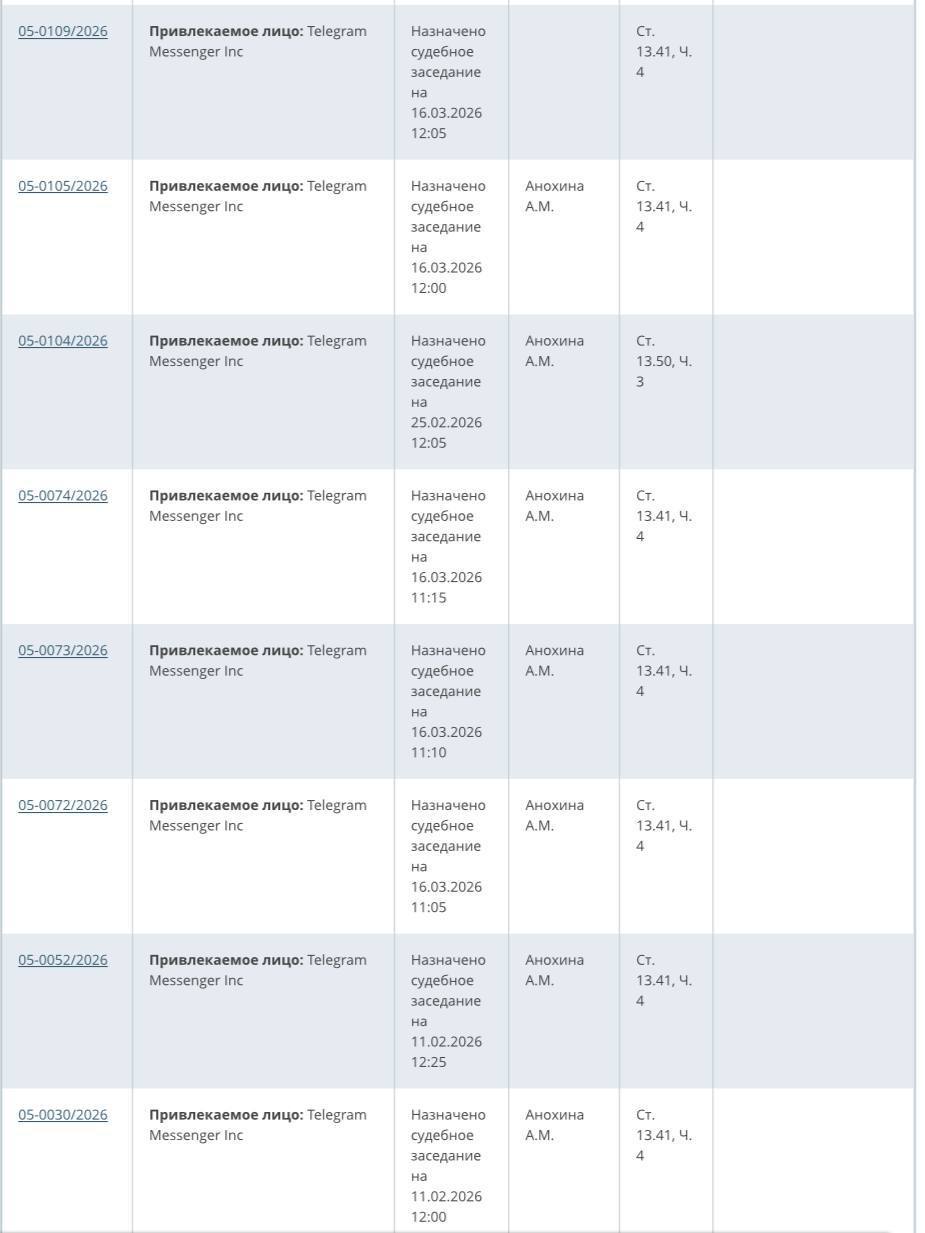 | | | | | | |
|---|---|---|---|---|---|
| 05-0109/2026 | **Привлекаемое лицо:** Telegram Messenger Inc | Назначено судебное заседание на 16.03.2026 12:05 | | Ст. 13.41, Ч. 4 | |
| 05-0105/2026 | **Привлекаемое лицо:** Telegram Messenger Inc | Назначено судебное заседание на 16.03.2026 12:00 | Анохина А.М. | Ст. 13.41, Ч. 4 | |
| 05-0104/2026 | **Привлекаемое лицо:** Telegram Messenger Inc | Назначено судебное заседание на 25.02.2026 12:05 | Анохина А.М. | Ст. 13.50, Ч. 3 | |
| 05-0074/2026 | **Привлекаемое лицо:** Telegram Messenger Inc | Назначено судебное заседание на 16.03.2026 11:15 | Анохина А.М. | Ст. 13.41, Ч. 4 | |
| 05-0073/2026 | **Привлекаемое лицо:** Telegram Messenger Inc | Назначено судебное заседание на 16.03.2026 11:10 | Анохина А.М. | Ст. 13.41, Ч. 4 | |
| 05-0072/2026 | **Привлекаемое лицо:** Telegram Messenger Inc | Назначено судебное заседание на 16.03.2026 11:05 | Анохина А.М. | Ст. 13.41, Ч. 4 | |
| 05-0052/2026 | **Привлекаемое лицо:** Telegram Messenger Inc | Назначено судебное заседание на 11.02.2026 12:25 | Анохина А.М. | Ст. 13.41, Ч. 4 | |
| 05-0030/2026 | **Привлекаемое лицо:** Telegram Messenger Inc | Назначено судебное заседание на 11.02.2026 12:00 | Анохина А.М. | Ст. 13.41, Ч. 4 | |